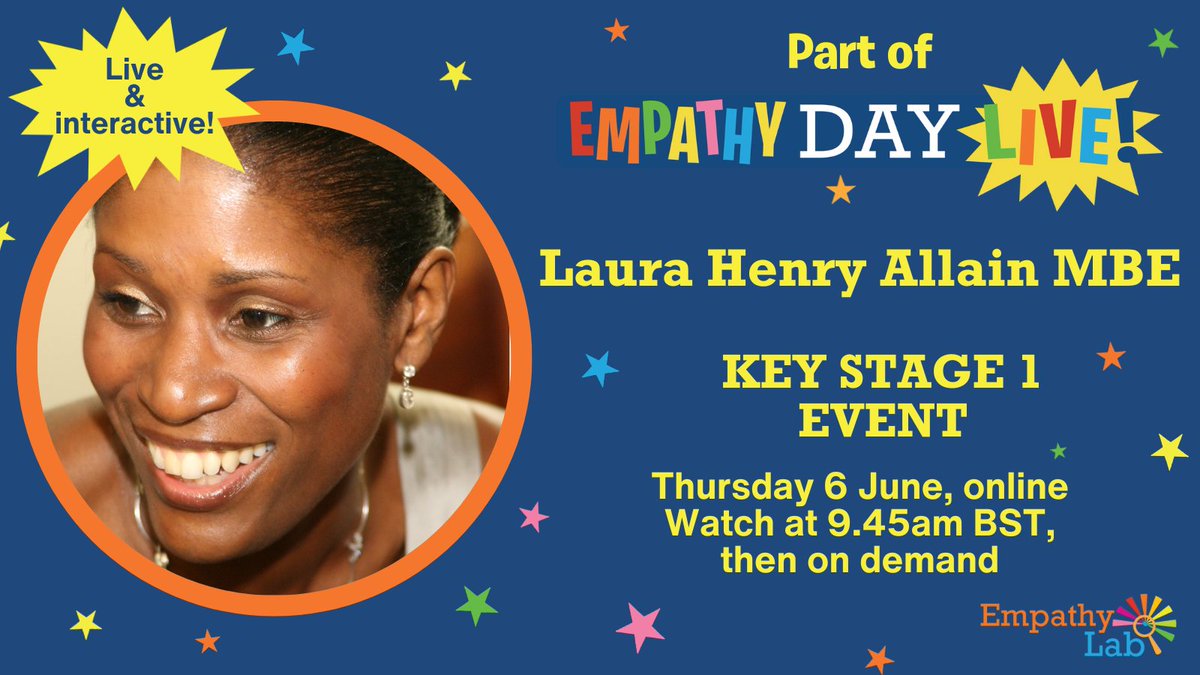 Live & interactive!

Part of
EMPATHY DAY LIVE!

Laura Henry Allain MBE

KEY STAGE 1 EVENT

Thursday 6 June, online
Watch at 9.45am BST, then on demand

Empathy Lab